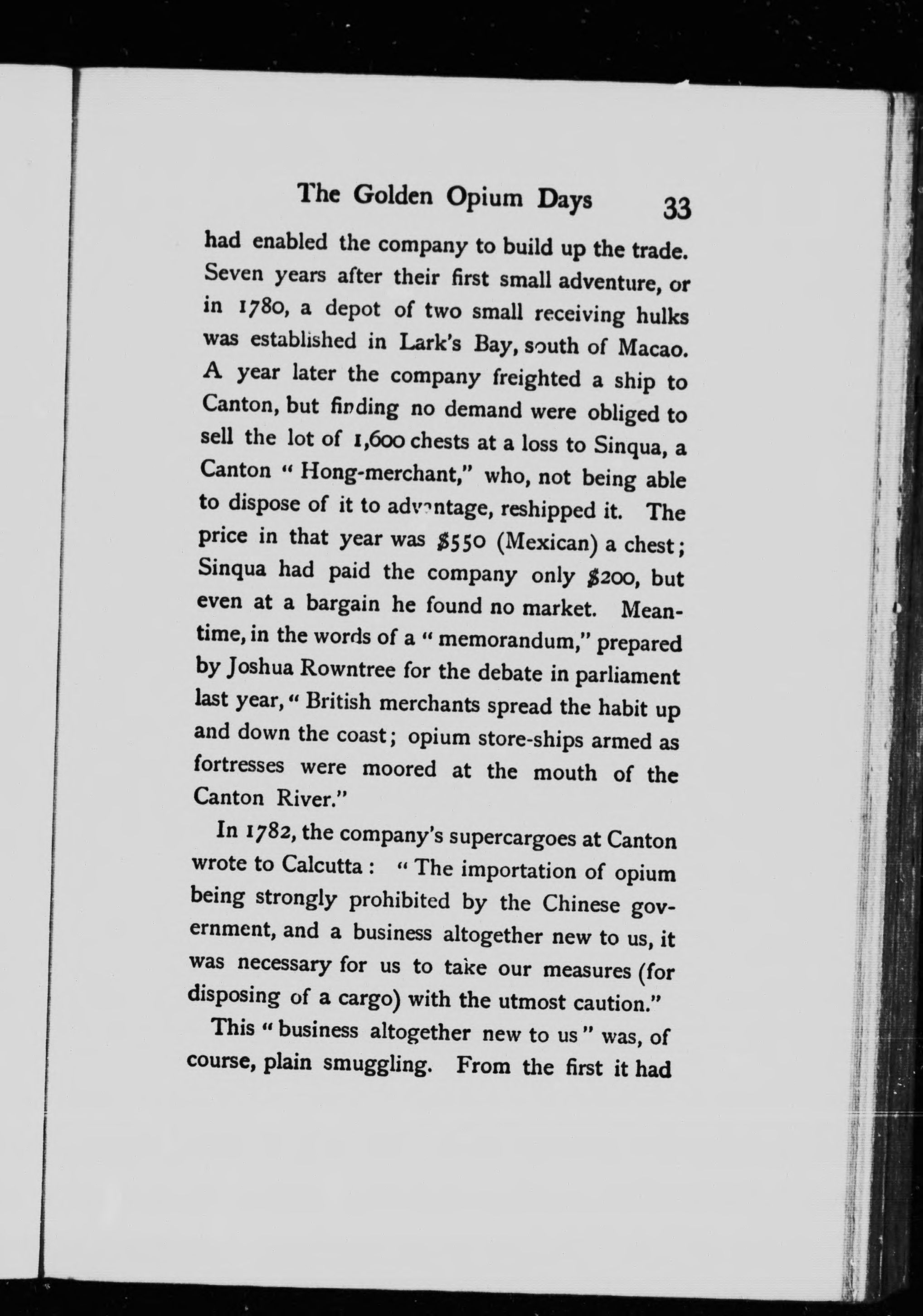 The Golden Opium Days 33

had enabled the company to build up the trade. Seven years after their first small adventure, or in 1780, a depot of two small receiving hulks was established in Lark's Bay, south of Macao. A year later the company freighted a ship to Canton, but finding no demand were obliged to sell the lot of 1,600 chests at a loss to Sinqua, a Canton "Hong-merchant," who, not being able to dispose of it to advantage, reshipped it. The price in that year was \$550 (Mexican) a chest; Sinqua had paid the company only \$200, but even at a bargain he found no market. Meantime, in the words of a "memorandum," prepared by Joshua Rowntree for the debate in parliament last year, "British merchants spread the habit up and down the coast; opium store-ships armed as fortresses were moored at the mouth of the Canton River."

In 1782, the company's supercargoes at Canton wrote to Calcutta: "The importation of opium being strongly prohibited by the Chinese government, and a business altogether new to us, it was necessary for us to take our measures (for disposing of a cargo) with the utmost caution."

This "business altogether new to us" was, of course, plain smuggling. From the first it had